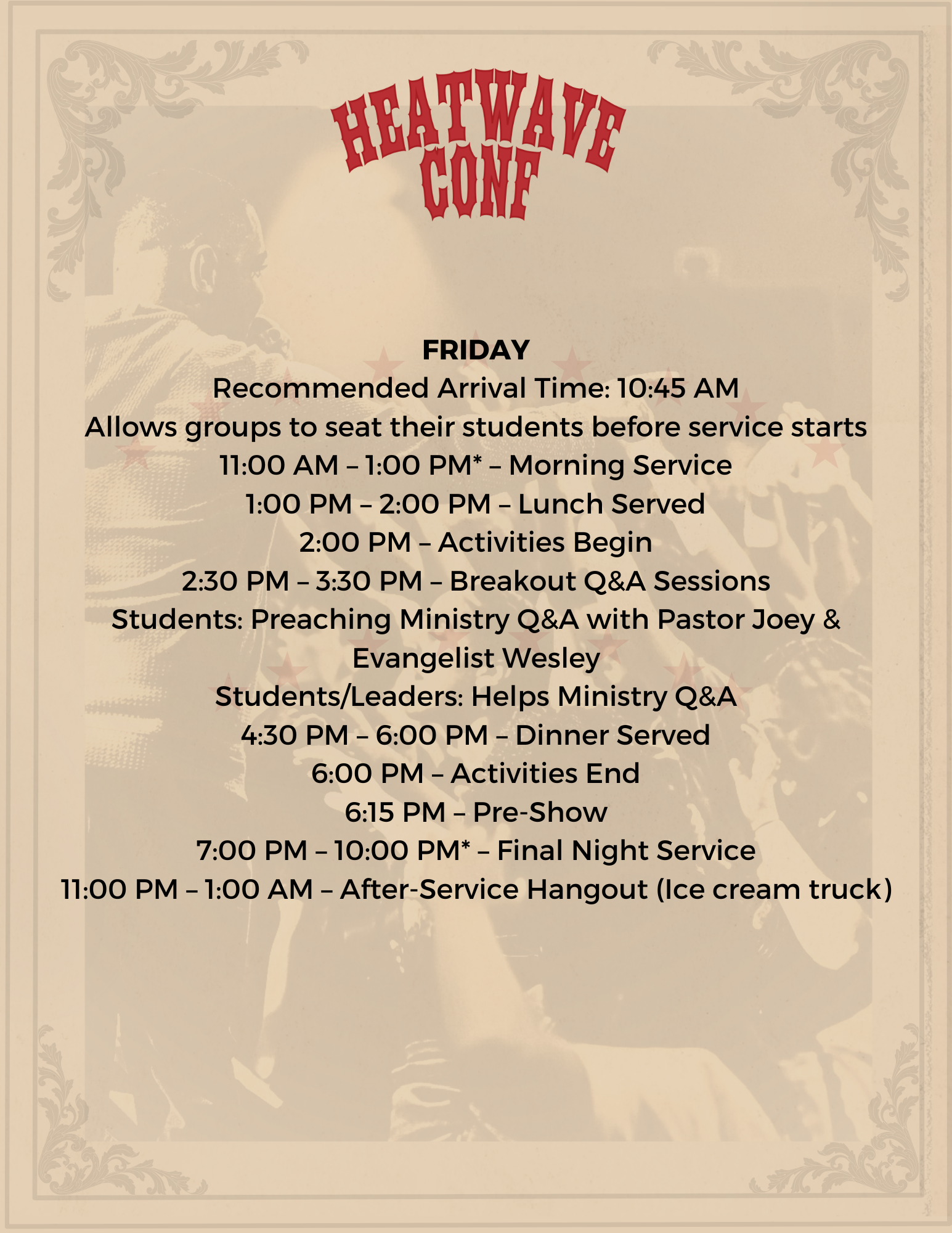 HEATWAVE CONF

FRIDAY
Recommended Arrival Time: 10:45 AM
Allows groups to seat their students before service starts
11:00 AM – 1:00 PM* – Morning Service
1:00 PM – 2:00 PM – Lunch Served
2:00 PM – Activities Begin
2:30 PM – 3:30 PM – Breakout Q&A Sessions
Students: Preaching Ministry Q&A with Pastor Joey & Evangelist Wesley
Students/Leaders: Helps Ministry Q&A
4:30 PM – 6:00 PM – Dinner Served
6:00 PM – Activities End
6:15 PM – Pre-Show
7:00 PM – 10:00 PM* – Final Night Service
11:00 PM – 1:00 AM – After-Service Hangout (Ice cream truck)